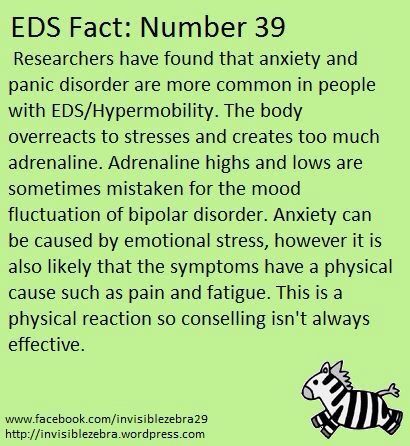 EDS Fact: Number 39

Researchers have found that anxiety and panic disorder are more common in people with EDS/Hypermobility. The body overreacts to stresses and creates too much adrenaline. Adrenaline highs and lows are sometimes mistaken for the mood fluctuation of bipolar disorder. Anxiety can be caused by emotional stress, however it is also likely that the symptoms have a physical cause such as pain and fatigue. This is a physical reaction so conselling isn't always effective.

www.facebook.com/invisiblezebra29
http://invisiblezebra.wordpress.com